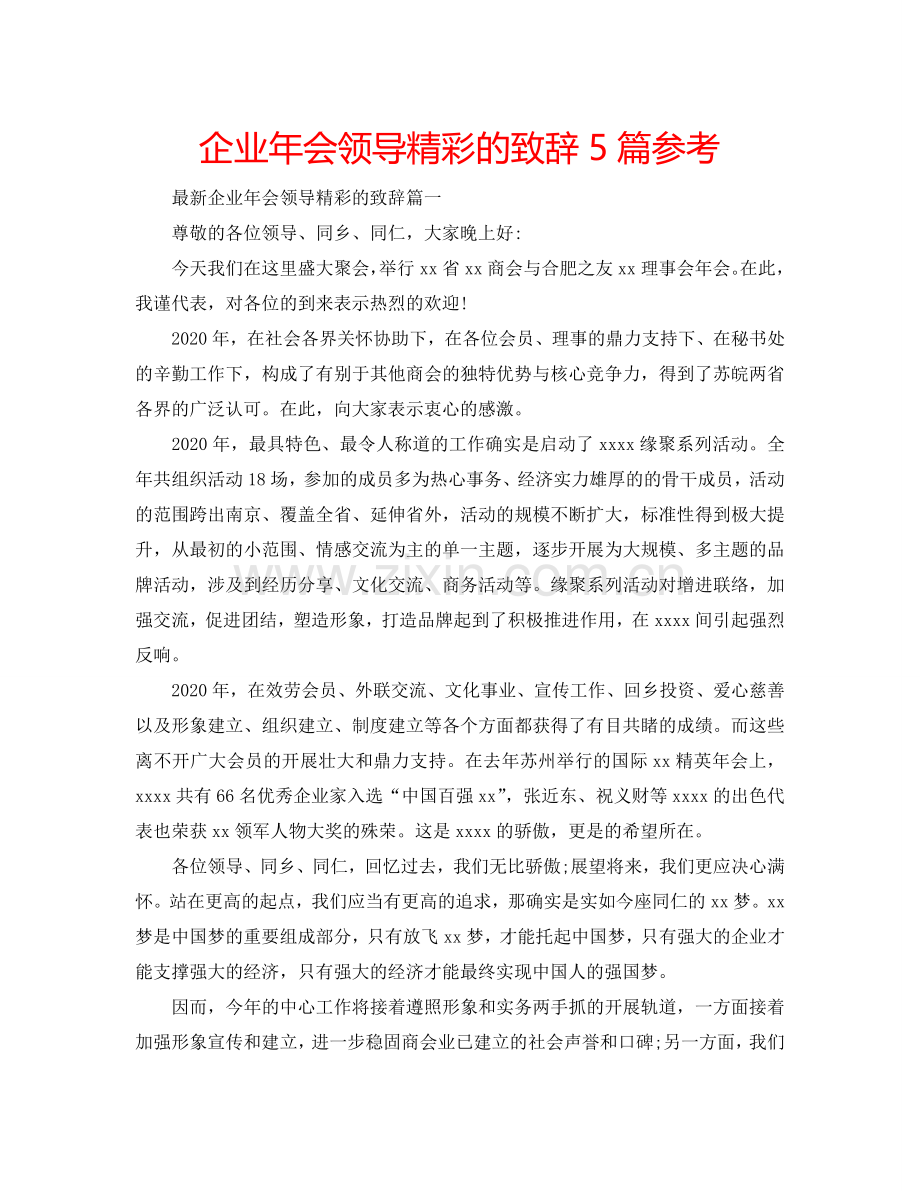 企业年会领导精彩的致辞 5 篇参考

最新企业年会领导精彩的致辞篇一

尊敬的各位领导、同乡、同仁，大家晚上好:

今天我们在这里盛大聚会，举行 xx 省 xx 商会与合肥之友 xx 理事会年会。在此，我谨代表，对各位的到来表示热烈的欢迎!

2020 年，在社会各界关怀协助下，在各位会员、理事的鼎力支持下、在秘书处的辛勤工作下，构成了有别于其他商会的独特优势与核心竞争力，得到了苏皖两省各界的广泛认可。在此，向大家表示衷心的感激。

2020 年，最具特色、最令人称道的工作确实是启动了 xxxx 缘聚系列活动。全年共组织活动 18 场，参加的成员多为热心事务、经济实力雄厚的的骨干成员，活动的范围跨出南京、覆盖全省、延伸省外，活动的规模不断扩大，标准性得到极大提升，从最初的小范围、情感交流为主的单一主题，逐步开展为大规模、多主题的品牌活动，涉及到经历分享、文化交流、商务活动等。缘聚系列活动对增进联络，加强交流，促进团结，塑造形象，打造品牌起到了积极推进作用，在 xxxx 间引起强烈反响。

2020 年，在效劳会员、外联交流、文化事业、宣传工作、回乡投资、爱心慈善以及形象建立、组织建立、制度建立等各个方面都获得了有目共睹的成绩。而这些离不开广大会员的开展壮大和鼎力支持。在去年苏州举行的国际 xx 精英年会上，xxxx 共有 66 名优秀企业家入选“中国百强 xx”，张近东、祝义财等 xxxx 的出色代表也荣获 xx 领军人物大奖的殊荣。这是 xxxx 的骄傲，更是的希望所在。

各位领导、同乡、同仁，回忆过去，我们无比骄傲;展望将来，我们更应决心满怀。站在更高的起点，我们应当有更高的追求，那确实是实如今座同仁的 xx 梦。xx 梦是中国梦的重要组成部分，只有放飞 xx 梦，才能托起中国梦，只有强大的企业才能支撑强大的经济，只有强大的经济才能最终实现中国人的强国梦。

因而，今年的中心工作将接着遵照形象和实务两手抓的开展轨道，一方面接着加强形象宣传和建立，进一步稳固商会业已建立的社会声誉和口碑;另一方面，我们